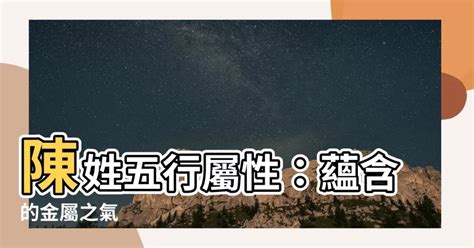 陳姓五行屬性：蘊含的金屬之氣